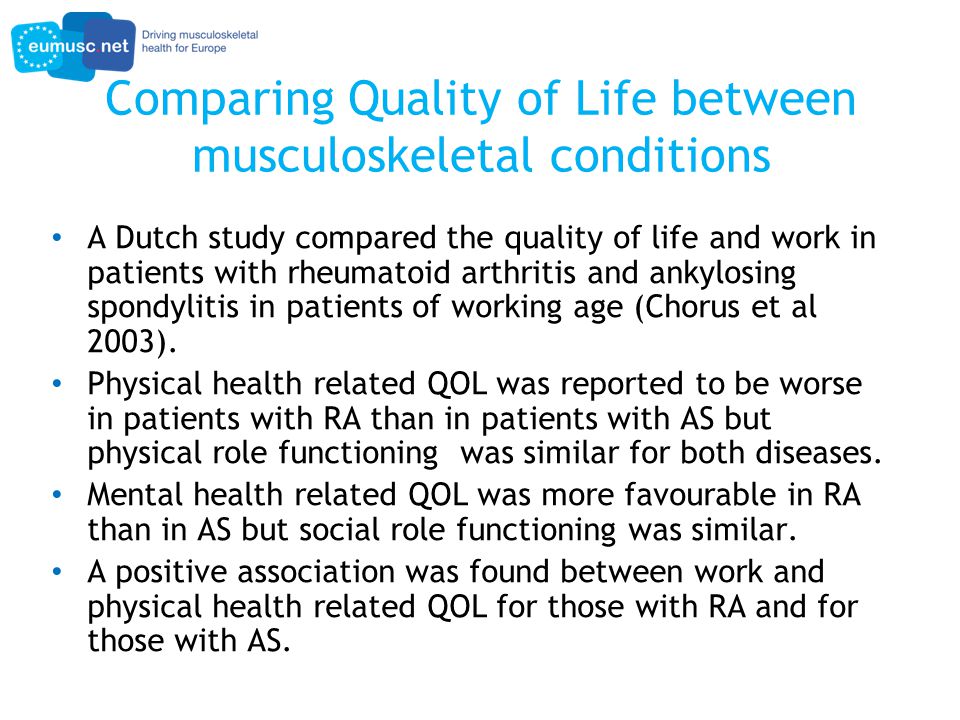 eumusc net
Driving musculoskeletal health for Europe

Comparing Quality of Life between musculoskeletal conditions

• A Dutch study compared the quality of life and work in patients with rheumatoid arthritis and ankylosing spondylitis in patients of working age (Chorus et al 2003).
• Physical health related QOL was reported to be worse in patients with RA than in patients with AS but physical role functioning was similar for both diseases.
• Mental health related QOL was more favourable in RA than in AS but social role functioning was similar.
• A positive association was found between work and physical health related QOL for those with RA and for those with AS.